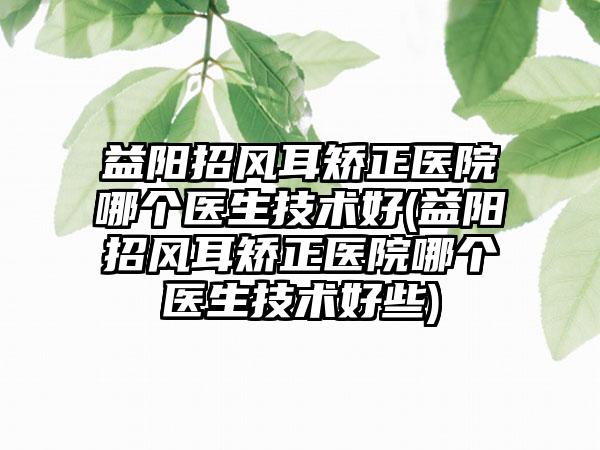 益阳招风耳矫正医院哪个医生技术好(益阳招风耳矫正医院哪个医生技术好些)